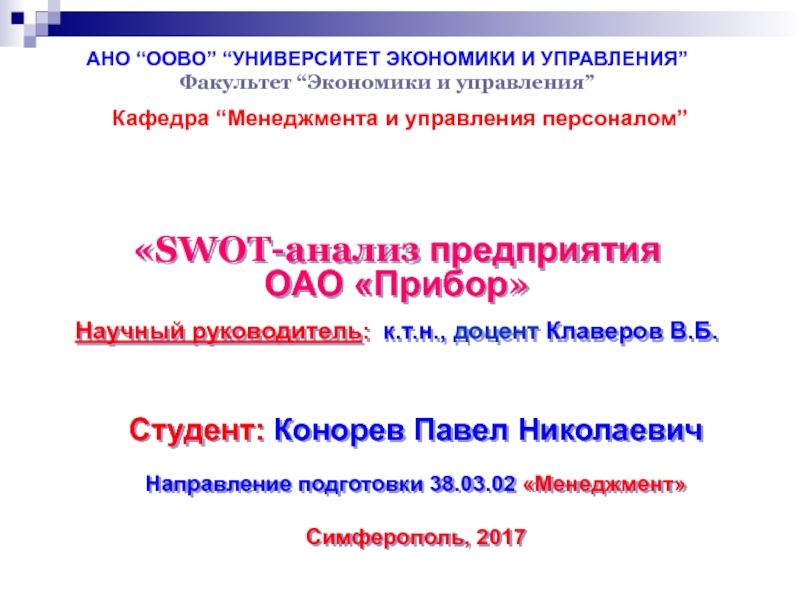 АНО “ООВО” “УНИВЕРСИТЕТ ЭКОНОМИКИ И УПРАВЛЕНИЯ”
Факультет “Экономики и управления”

Кафедра “Менеджмента и управления персоналом”

«SWOT-анализ предприятия
ОАО «Прибор»

Научный руководитель: к.т.н., доцент Клаверов В.Б.

Студент: Конорев Павел Николаевич

Направление подготовки 38.03.02 «Менеджмент»

Симферополь, 2017